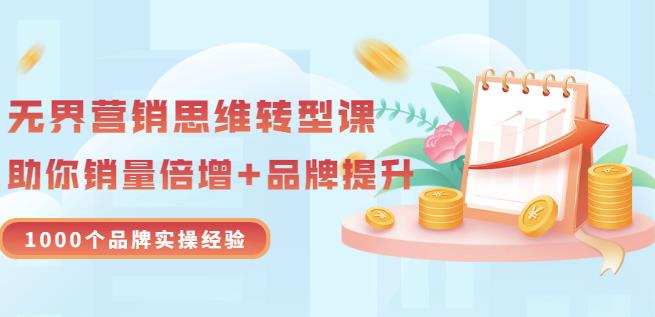 无界营销思维转型课

助你销量倍增+品牌提升

1000个品牌实操经验